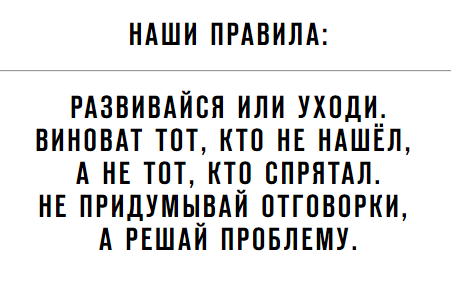 НАШИ ПРАВИЛА:

РАЗВИВАЙСЯ ИЛИ УХОДИ.
ВИНОВАТ ТОТ, КТО НЕ НАШЁЛ, А НЕ ТОТ, КТО СПРЯТАЛ.
НЕ ПРИДУМЫВАЙ ОТГОВОРКИ, А РЕШАЙ ПРОБЛЕМУ.